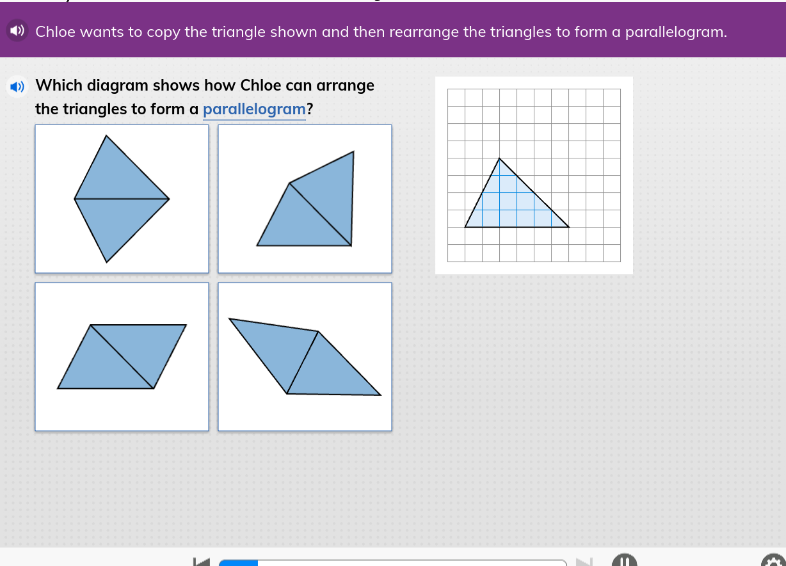 Chloe wants to copy the triangle shown and then rearrange the triangles to form a parallelogram.

Which diagram shows how Chloe can arrange the triangles to form a parallelogram?